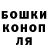 БОШКИ
КОНОП
ЛЯ